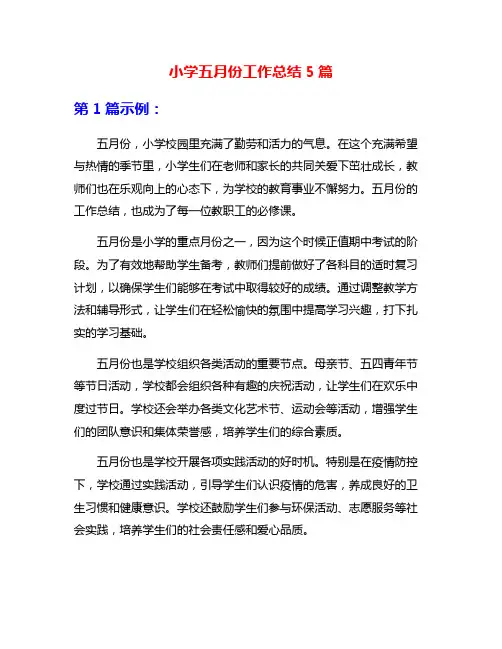 小学五月份工作总结 5 篇

第 1 篇示例：

五月份，小学校园里充满了勤劳和活力的气息。在这个充满希望与热情的季节里，小学生们在老师和家长的共同关爱下茁壮成长，教师们也在乐观向上的心态下，为学校的教育事业不懈努力。五月份的工作总结，也成为了每一位教职工的必修课。

五月份是小学的重点月份之一，因为这个时候正值期中考试的阶段。为了有效地帮助学生备考，教师们提前做好了各科目的适时复习计划，以确保学生们能够在考试中取得较好的成绩。通过调整教学方法和辅导形式，让学生们在轻松愉快的氛围中提高学习兴趣，打下扎实的学习基础。

五月份也是学校组织各类活动的重要节点。母亲节、五四青年节等节日活动，学校都会组织各种有趣的庆祝活动，让学生们在欢乐中度过节日。学校还会举办各类文化艺术节、运动会等活动，增强学生们的团队意识和集体荣誉感，培养学生们的综合素质。

五月份也是学校开展各项实践活动的好时机。特别是在疫情防控下，学校通过实践活动，引导学生们认识疫情的危害，养成良好的卫生习惯和健康意识。学校还鼓励学生们参与环保活动、志愿服务等社会实践，培养学生们的社会责任感和爱心品质。